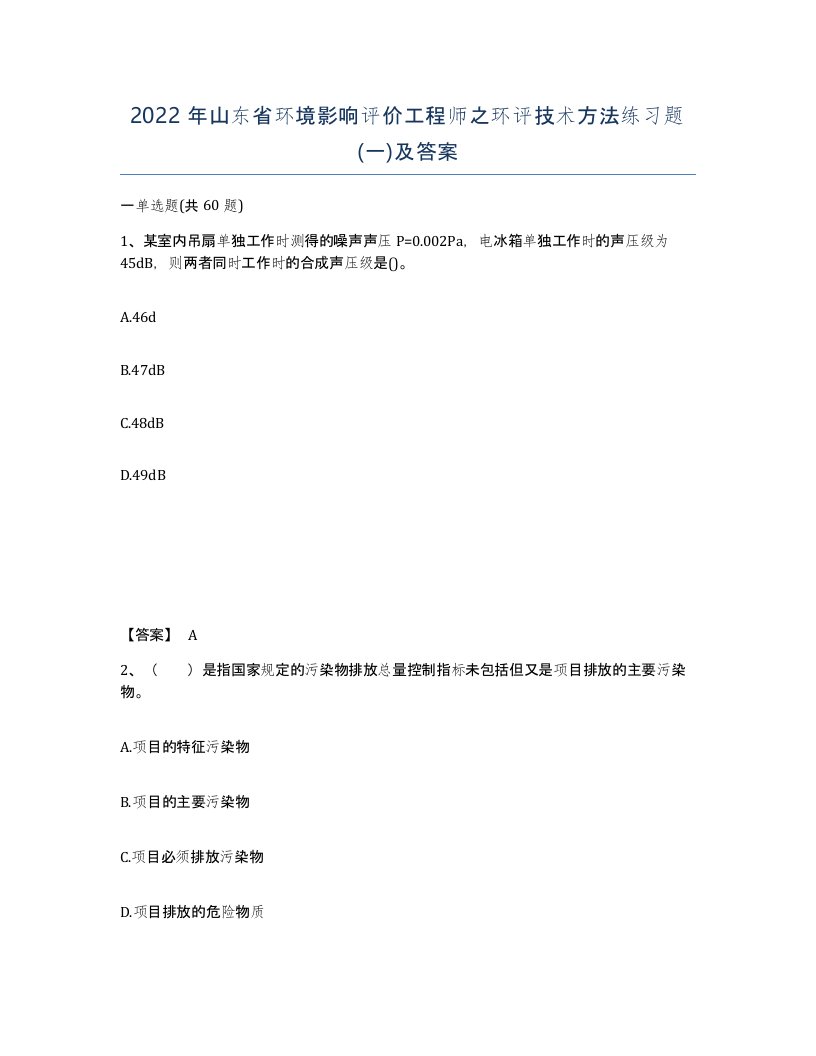 2022 年山东省环境影响评价工程师之环评技术方法练习题(一)及答案

一单选题(共 60 题)

1、某室内吊扇单独工作时测得的噪声声压 P=0.002Pa，电冰箱单独工作时的声压级为 45dB，则两者同时工作时的合成声压级是()。

A.46d

B.47dB

C.48dB

D.49dB

【答案】 A

2、（　　）是指国家规定的污染物排放总量控制指标未包括但又是项目排放的主要污染物。

A.项目的特征污染物

B.项目的主要污染物

C.项目必须排放污染物

D.项目排放的危险物质